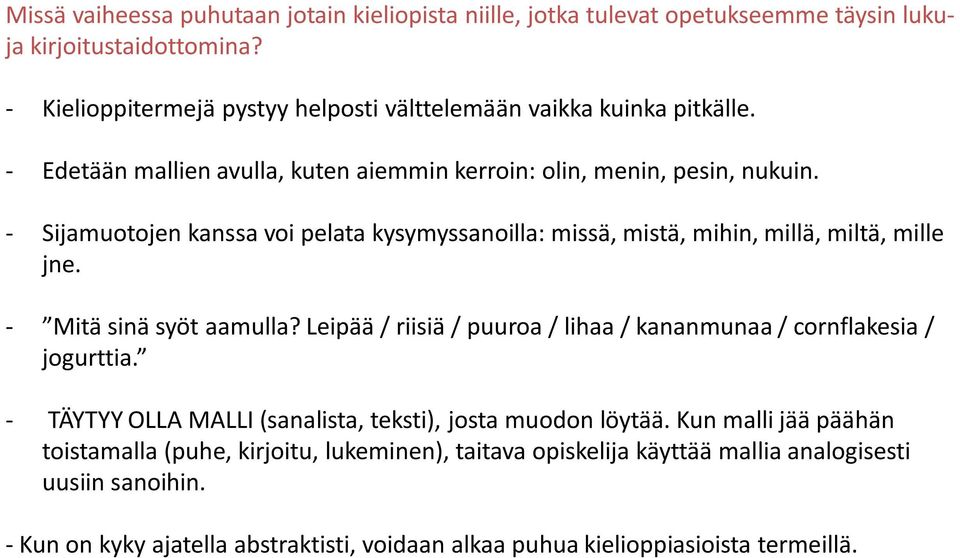 Missä vaiheessa puhutaan jotain kieliopista niille, jotka tulevat opetukseemme täysin luku- ja kirjoitustaidottomina?

- Kielioppitermejä pystyy helposti välttelemään vaikka kuinka pitkälle.

- Edetään mallien avulla, kuten aiemmin kerroin: olin, menin, pesin, nukuin.

- Sijamuotojen kanssa voi pelata kysymyssanoilla: missä, mistä, mihin, millä, miltä, mille jne.

- ”Mitä sinä syöt aamulla? Leipää / riisiä / puuroa / lihaa / kananmunaa / cornflakesia / jogurttia.”

- TÄYTYY OLLA MALLI (sanalista, teksti), josta muodon löytää. Kun malli jää päähän toistamalla (puhe, kirjoitu, lukeminen), taitava opiskelija käyttää mallia analogisesti uusiin sanoihin.

- Kun on kyky ajatella abstraktisti, voidaan alkaa puhua kielioppiasioista termeillä.